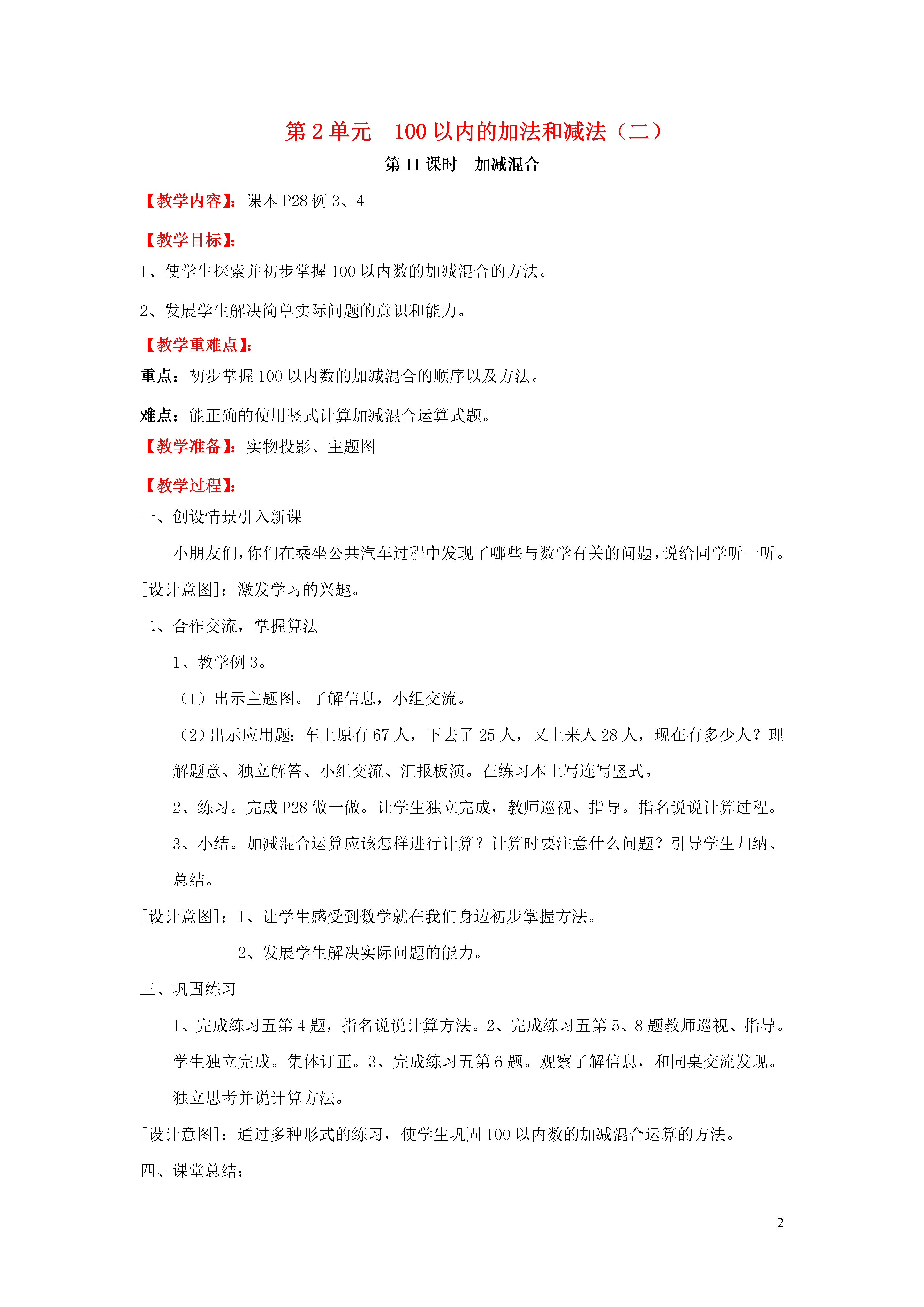 第 2 单元　100 以内的加法和减法（二）

第 11 课时　加减混合

【教学内容】：课本 P28 例 3、4

【教学目标】：

1、使学生探索并初步掌握 100 以内数的加减混合的方法。

2、发展学生解决简单实际问题的意识和能力。

【教学重难点】：

重点：初步掌握 100 以内数的加减混合的顺序以及方法。

难点：能正确的使用竖式计算加减混合运算式题。

【教学准备】：实物投影、主题图

【教学过程】：

一、创设情景引入新课

小朋友们，你们在乘坐公共汽车过程中发现了哪些与数学有关的问题，说给同学听一听。

[设计意图]：激发学习的兴趣。

二、合作交流，掌握算法

1、教学例 3。

（1）出示主题图。了解信息，小组交流。

（2）出示应用题：车上原有 67 人，下去了 25 人，又上来人 28 人，现在有多少人？理解题意、独立解答、小组交流、汇报板演。在练习本上写连写竖式。

2、练习。完成 P28 做一做。让学生独立完成，教师巡视、指导。指名说说计算过程。

3、小结。加减混合运算应该怎样进行计算？计算时要注意什么问题？引导学生归纳、总结。

[设计意图]：1、让学生感受到数学就在我们身边初步掌握方法。

2、发展学生解决实际问题的能力。

三、巩固练习

1、完成练习五第 4 题，指名说说计算方法。2、完成练习五第 5、8 题教师巡视、指导。学生独立完成。集体订正。3、完成练习五第 6 题。观察了解信息，和同桌交流发现。独立思考并说计算方法。

[设计意图]：通过多种形式的练习，使学生巩固 100 以内数的加减混合运算的方法。

四、课堂总结：

2